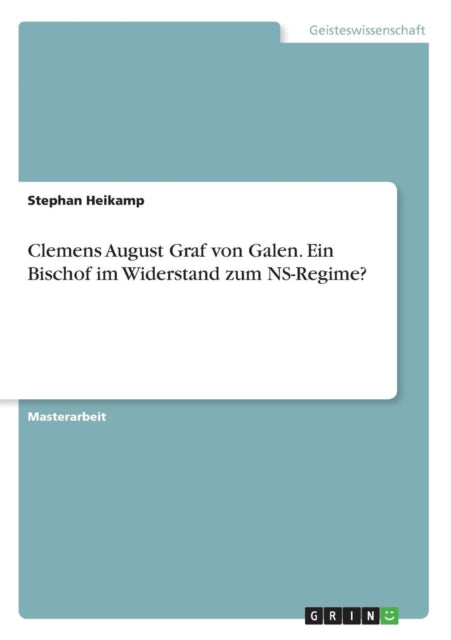 Geisteswissenschaft

Stephan Heikamp

Clemens August Graf von Galen. Ein Bischof im Widerstand zum NS-Regime?

Masterarbeit

GRIN